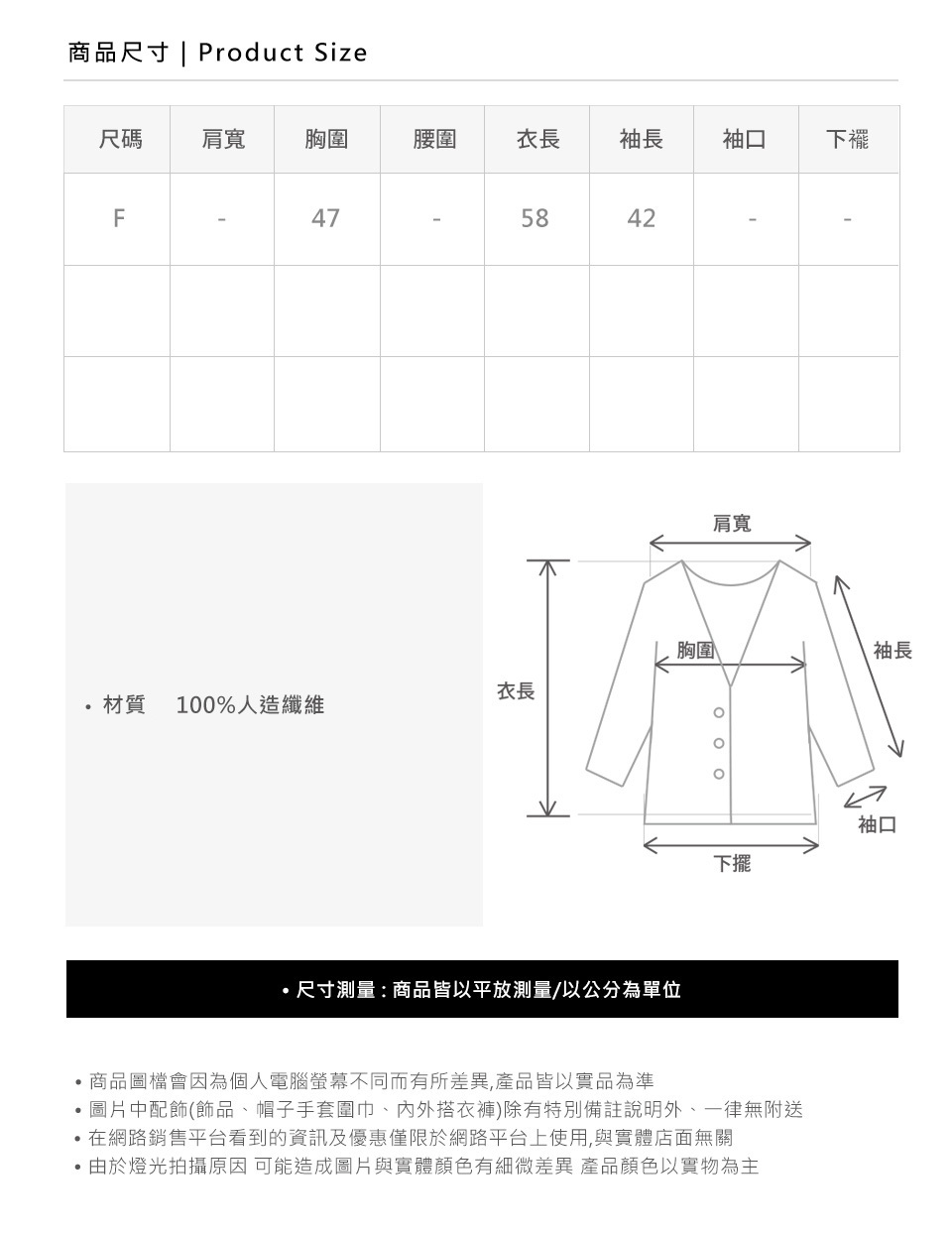 商品尺寸 | Product Size

| 尺碼 | 肩寬 | 胸圍 | 腰圍 | 衣長 | 袖長 | 袖口 | 下襬 |
|---|---|---|---|---|---|---|---|
| F | - | 47 | - | 58 | 42 | - | - |
| | | | | | | | |
| | | | | | | | |

• 材質 100%人造纖維

肩寬
胸圍
袖長
衣長
袖口
下擺

• 尺寸測量 : 商品皆以平放測量/以公分為單位

• 商品圖檔會因為個人電腦螢幕不同而有所差異,產品皆以實品為準
• 圖片中配飾(飾品、帽子手套圍巾、內外搭衣褲)除有特別備註說明外、一律無附送
• 在網路銷售平台看到的資訊及優惠僅限於網路平台上使用,與實體店面無關
• 由於燈光拍攝原因 可能造成圖片與實體顏色有細微差異 產品顏色以實物為主